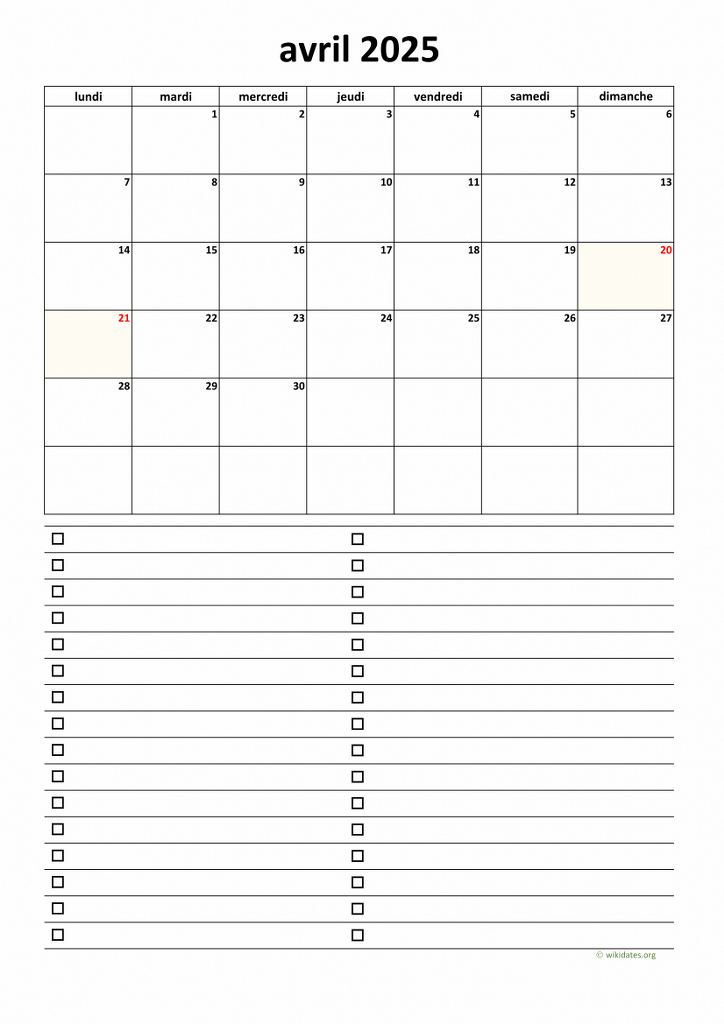 avril 2025

| lundi | mardi | mercredi | jeudi | vendredi | samedi | dimanche |
|---|---|---|---|---|---|---|
| | 1 | 2 | 3 | 4 | 5 | 6 |
| 7 | 8 | 9 | 10 | 11 | 12 | 13 |
| 14 | 15 | 16 | 17 | 18 | 19 | 20 |
| 21 | 22 | 23 | 24 | 25 | 26 | 27 |
| 28 | 29 | 30 | | | | |
| | | | | | | |

© wikidates.org